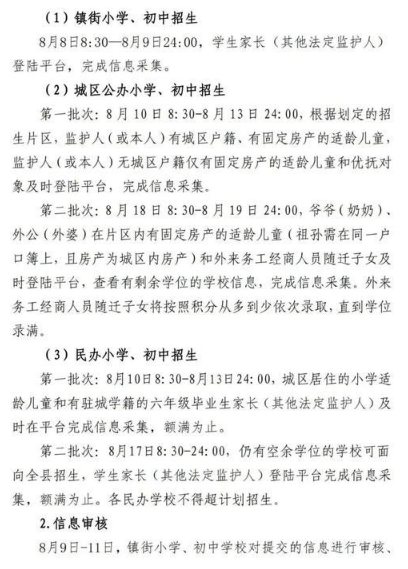 （1）镇街小学、初中招生

8月8日8:30—8月9日24:00，学生家长（其他法定监护人）登陆平台，完成信息采集。

（2）城区公办小学、初中招生

第一批次：8月10日8:30-8月13日24:00，根据划定的招生片区，监护人（或本人）有城区户籍、有固定房产的适龄儿童，监护人（或本人）无城区户籍仅有固定房产的适龄儿童和优抚对象及时登陆平台，完成信息采集。

第二批次：8月18日8:30-8月19日24:00，爷爷（奶奶）、外公（外婆）在片区内有固定房产的适龄儿童（祖孙需在同一户口簿上，且房产为城区内房产）和外来务工经商人员随迁子女及时登陆平台，查看有剩余学位的学校信息，完成信息采集。外来务工经商人员随迁子女将按照积分从多到少依次录取，直到学位录满。

（3）民办小学、初中招生

第一批次：8月10日8:30-8月13日24:00，城区居住的小学适龄儿童和有驻城学籍的六年级毕业生家长（其他法定监护人）及时在平台完成信息采集，额满为止。

第二批次：8月17日8:30-24:00，仍有空余学位的学校可面向全县招生，学生家长（其他法定监护人）登陆平台完成信息采集，额满为止。各民办学校不得超计划招生。

2.信息审核

8月9日-11日，镇街小学、初中学校对提交的信息进行审核、